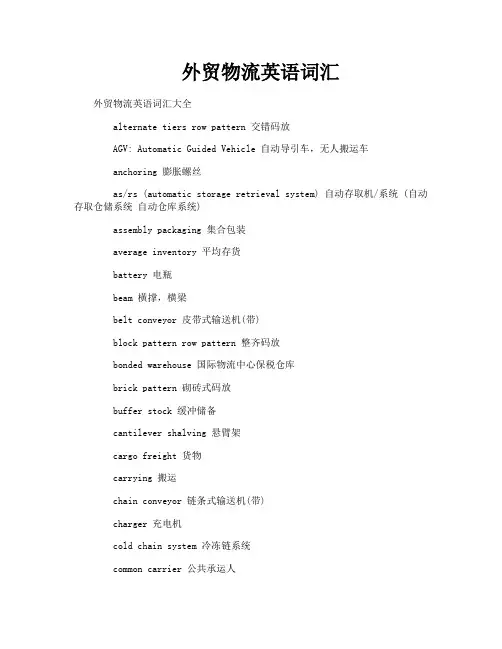 外贸物流英语词汇

外贸物流英语词汇大全

alternate tiers row pattern 交错码放

AGV: Automatic Guided Vehicle 自动导引车，无人搬运车

anchoring 膨胀螺丝

as/rs (automatic storage retrieval system) 自动存取机/系统 (自动存取仓储系统 自动仓库系统)

assembly packaging 集合包装

average inventory 平均存货

battery 电瓶

beam 横撑，横梁

belt conveyor 皮带式输送机(带)

block pattern row pattern 整齐码放

bonded warehouse 国际物流中心保税仓库

brick pattern 砌砖式码放

buffer stock 缓冲储备

cantilever shalving 悬臂架

cargo freight 货物

carrying 搬运

chain conveyor 链条式输送机(带)

charger 充电机

cold chain system 冷冻链系统

common carrier 公共承运人